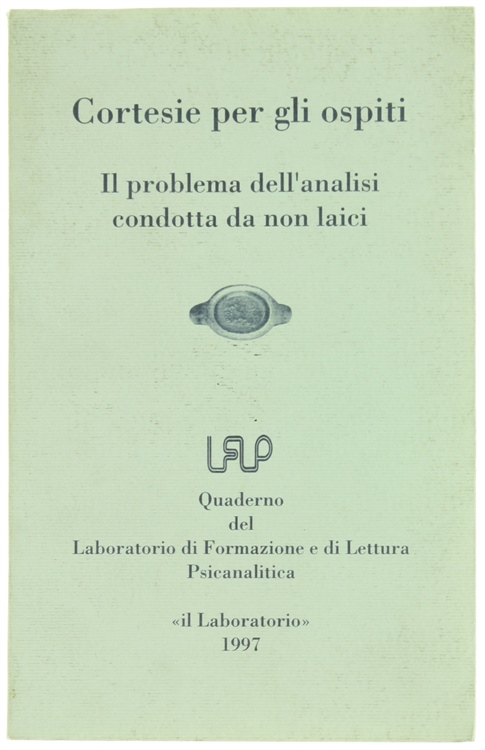 Cortesie per gli ospiti

Il problema dell'analisi condotta da non laici

LFLP

Quaderno
del
Laboratorio di Formazione e di Lettura
Psicanalitica

«il Laboratorio»
1997